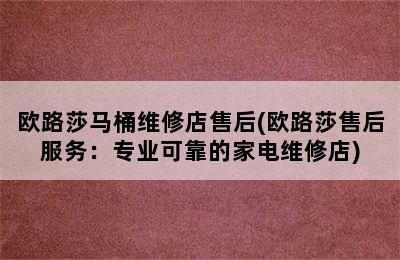 欧路莎马桶维修店售后(欧路莎售后服务：专业可靠的家电维修店)